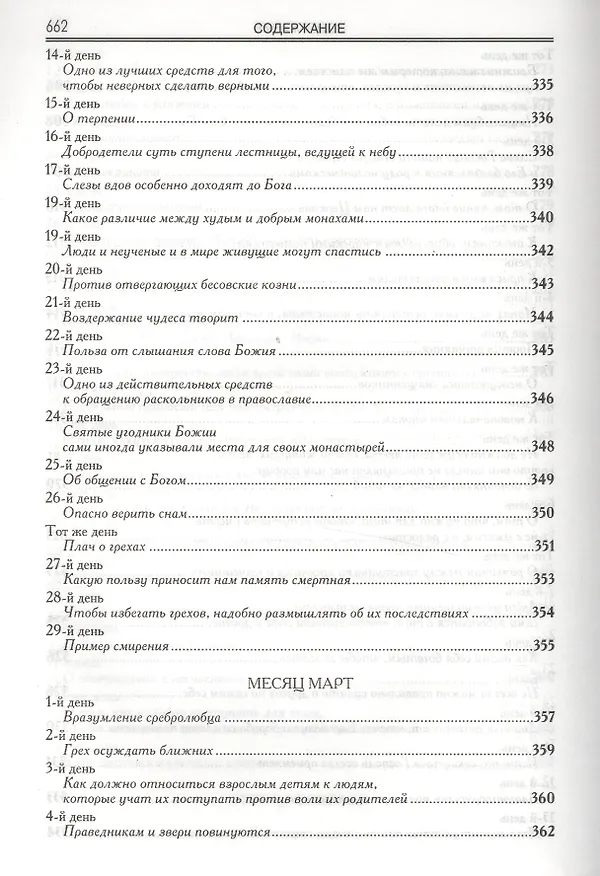 662 СОДЕРЖАНИЕ

14-й день
Одно из лучших средств для того, чтобы неверных сделать верными 335

15-й день
О терпении 336

16-й день
Добродетели суть ступени лестницы, ведущей к небу 338

17-й день
Слезы вдов особенно доходят до Бога 339

19-й день
Какое различие между худым и добрым монахами 340

19-й день
Люди и неученые и в мире живущие могут спастись 342

20-й день
Против отвергающих бесовские козни 343

21-й день
Воздержание чудеса творит 344

22-й день
Польза от слышания слова Божия 345

23-й день
Одно из действительных средств к обращению раскольников в православие 346

24-й день
Святые угодники Божии сами иногда указывали места для своих монастырей 348

25-й день
Об общении с Богом 349

26-й день
Опасно верить снам 350

Тот же день
Плач о грехах 351

27-й день
Какую пользу приносит нам память смертная 353

28-й день
Чтобы избегать грехов, надобно размышлять об их последствиях 354

29-й день
Пример смирения 355

МЕСЯЦ МАРТ

1-й день
Вразумление сребролюбца 357

2-й день
Грех осуждать ближних 359

3-й день
Как должно относиться взрослым детям к людям, которые учат их поступать против воли их родителей 360

4-й день
Праведникам и звери повинуются 362